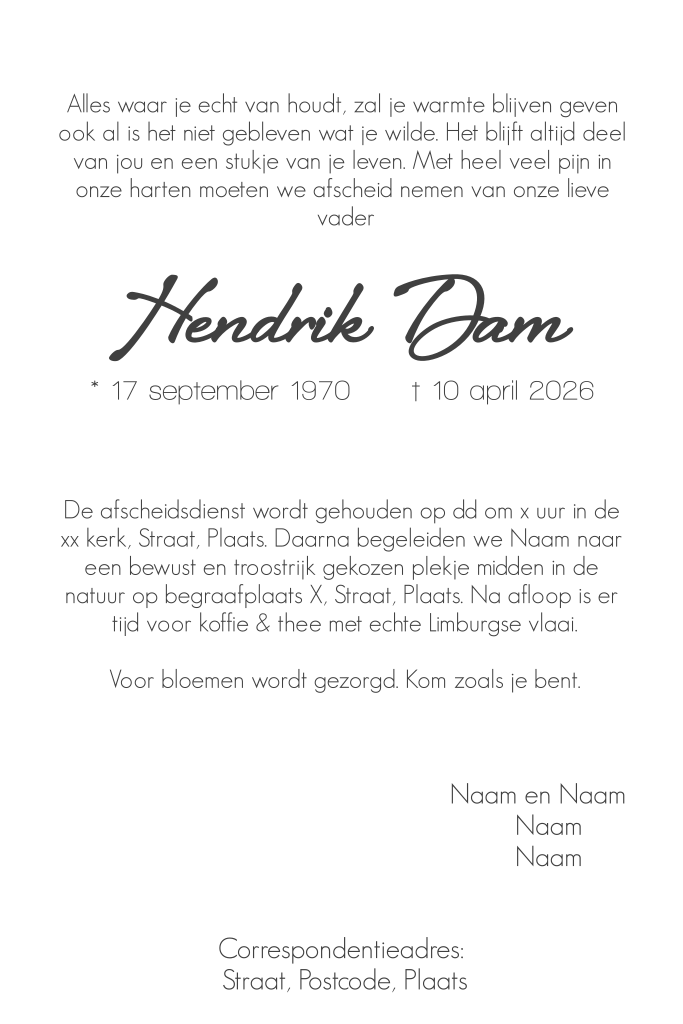 Alles waar je echt van houdt, zal je warmte blijven geven ook al is het niet gebleven wat je wilde. Het blijft altijd deel van jou en een stukje van je leven. Met heel veel pijn in onze harten moeten we afscheid nemen van onze lieve vader

Hendrik Dam

* 17 september 1970 † 10 april 2026

De afscheidsdienst wordt gehouden op dd om x uur in de xx kerk, Straat, Plaats. Daarna begeleiden we Naam naar een bewust en troostrijk gekozen plekje midden in de natuur op begraafplaats X, Straat, Plaats. Na afloop is er tijd voor koffie & thee met echte Limburgse vlaai.

Voor bloemen wordt gezorgd. Kom zoals je bent.

Naam en Naam
Naam
Naam

Correspondentieadres:
Straat, Postcode, Plaats